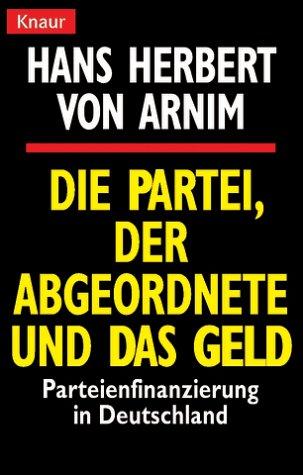 Knaur

HANS HERBERT VON ARNIM

DIE PARTEI, DER ABGEORDNETE UND DAS GELD

Parteienfinanzierung in Deutschland